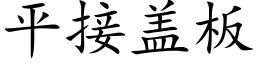 平接盖板